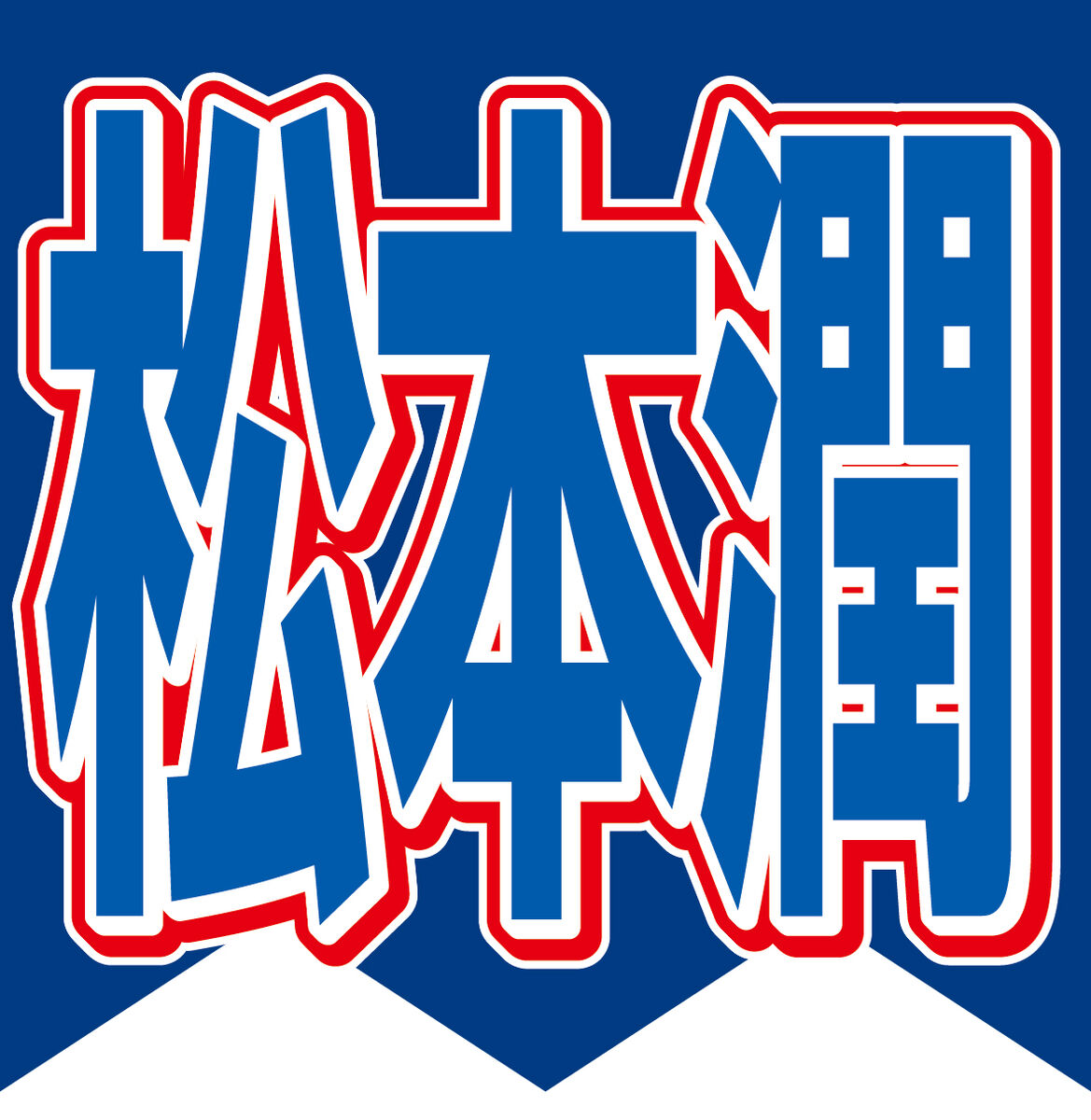 松本潤